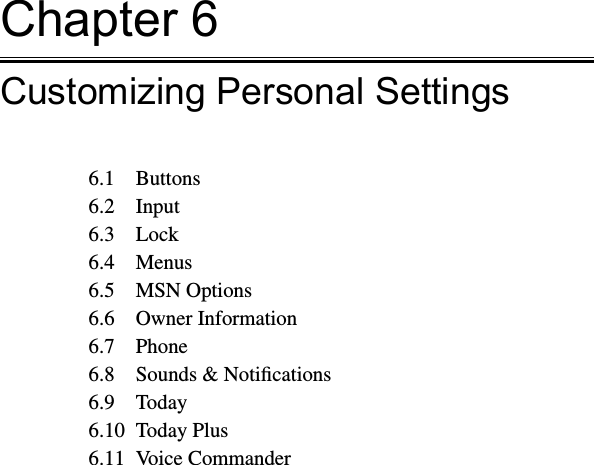 Chapter 6

Customizing Personal Settings

6.1 Buttons
6.2 Input
6.3 Lock
6.4 Menus
6.5 MSN Options
6.6 Owner Information
6.7 Phone
6.8 Sounds & Notifications
6.9 Today
6.10 Today Plus
6.11 Voice Commander